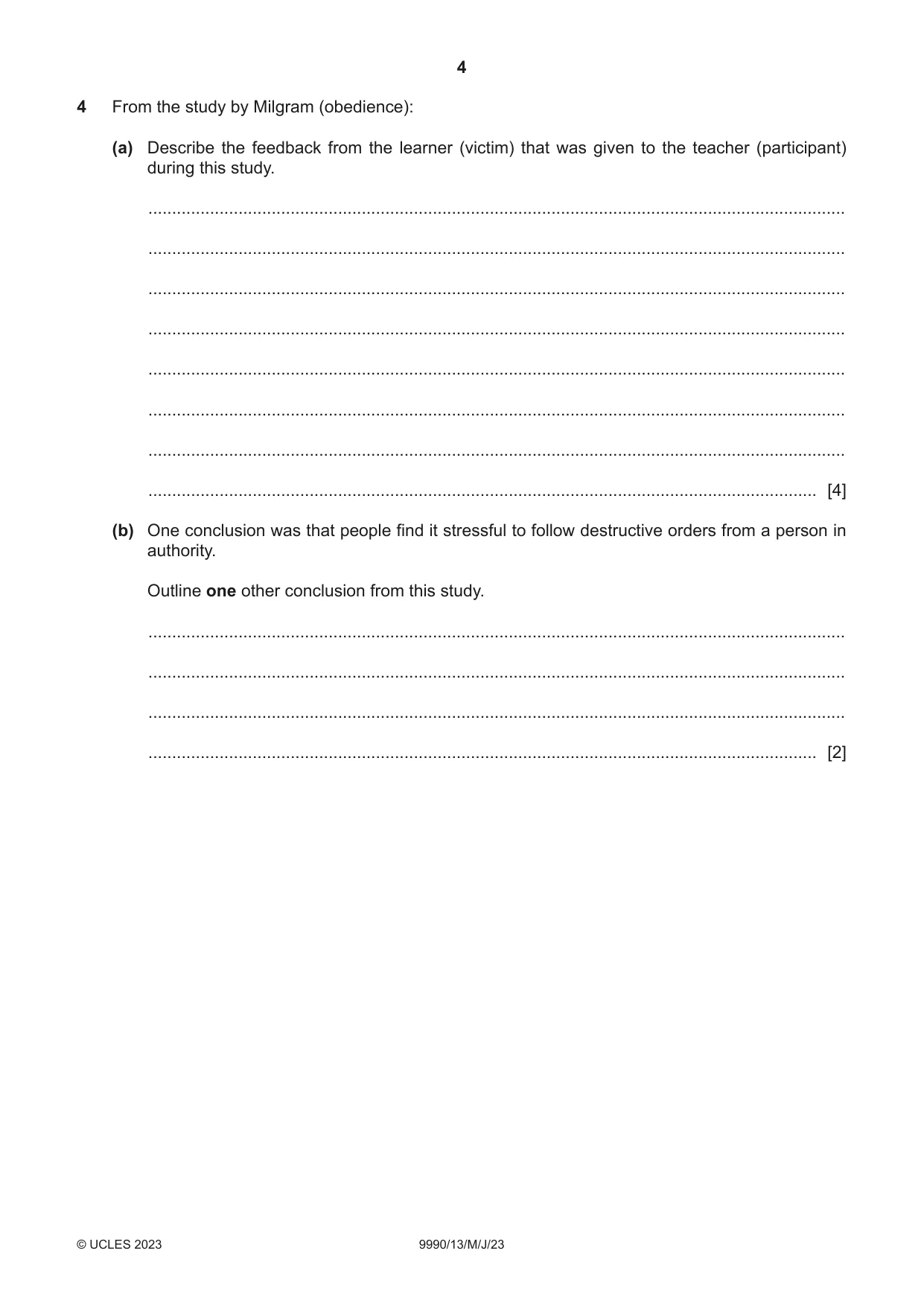 4

4 From the study by Milgram (obedience):

(a) Describe the feedback from the learner (victim) that was given to the teacher (participant) during this study.

____

____

____

____

____

____

____

____ [4]

(b) One conclusion was that people find it stressful to follow destructive orders from a person in authority.

Outline one other conclusion from this study.

____

____

____

____ [2]

© UCLES 2023 9990/13/M/J/23